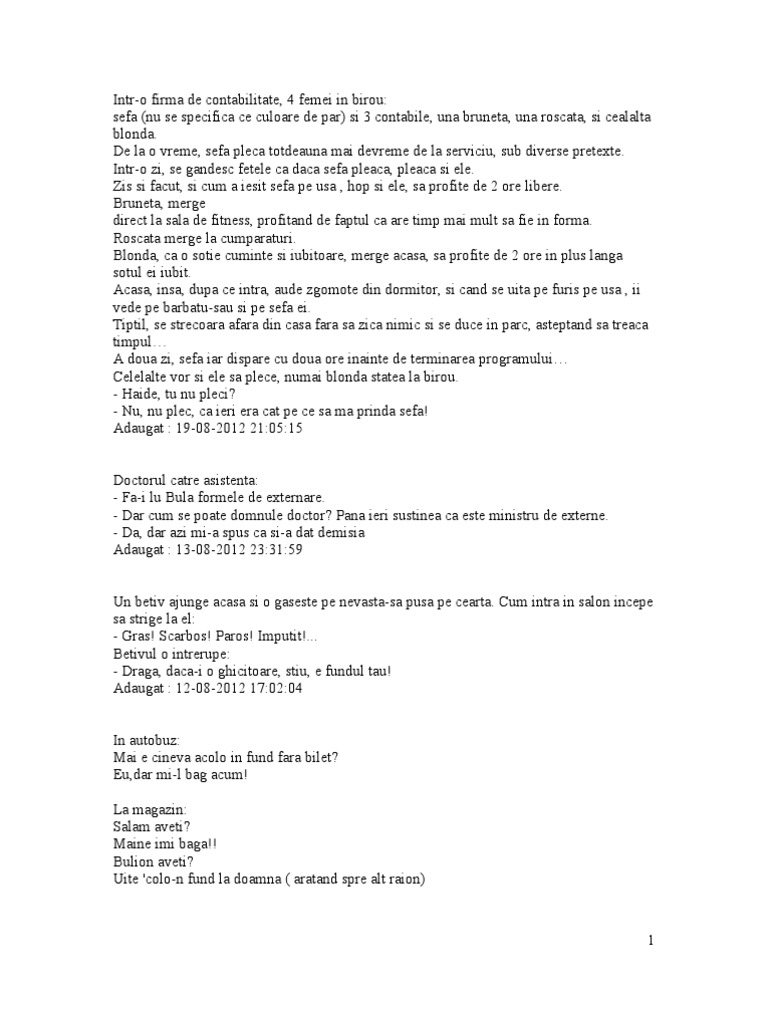 Intr-o firma de contabilitate, 4 femei in birou:
sefa (nu se specifica ce culoare de par) si 3 contabile, una bruneta, una roscata, si cealalta blonda.
De la o vreme, sefa pleca totdeauna mai devreme de la serviciu, sub diverse pretexte.
Intr-o zi, se gandesc fetele ca daca sefa pleaca, pleaca si ele.
Zis si facut, si cum a iesit sefa pe usa , hop si ele, sa profite de 2 ore libere.
Bruneta, merge
direct la sala de fitness, profitand de faptul ca are timp mai mult sa fie in forma.
Roscata merge la cumparaturi.
Blonda, ca o sotie cuminte si iubitoare, merge acasa, sa profite de 2 ore in plus langa sotul ei iubit.
Acasa, insa, dupa ce intra, aude zgomote din dormitor, si cand se uita pe furis pe usa , ii vede pe barbatu-sau si pe sefa ei.
Tiptil, se strecoara afara din casa fara sa zica nimic si se duce in parc, asteptand sa treaca timpul…
A doua zi, sefa iar dispare cu doua ore inainte de terminarea programului…
Celelalte vor si ele sa plece, numai blonda statea la birou.
- Haide, tu nu pleci?
- Nu, nu plec, ca ieri era cat pe ce sa ma prinda sefa!
Adaugat : 19-08-2012 21:05:15

Doctorul catre asistenta:
- Fa-i lu Bula formele de externare.
- Dar cum se poate domnule doctor? Pana ieri sustinea ca este ministru de externe.
- Da, dar azi mi-a spus ca si-a dat demisia
Adaugat : 13-08-2012 23:31:59

Un betiv ajunge acasa si o gaseste pe nevasta-sa pusa pe cearta. Cum intra in salon incepe sa strige la el:
- Gras! Scarbos! Paros! Imputit!...
Betivul o intrerupe:
- Draga, daca-i o ghicitoare, stiu, e fundul tau!
Adaugat : 12-08-2012 17:02:04

In autobuz:
Mai e cineva acolo in fund fara bilet?
Eu,dar mi-l bag acum!

La magazin:
Salam aveti?
Maine imi baga!!
Bulion aveti?
Uite 'colo-n fund la doamna ( aratand spre alt raion)

1